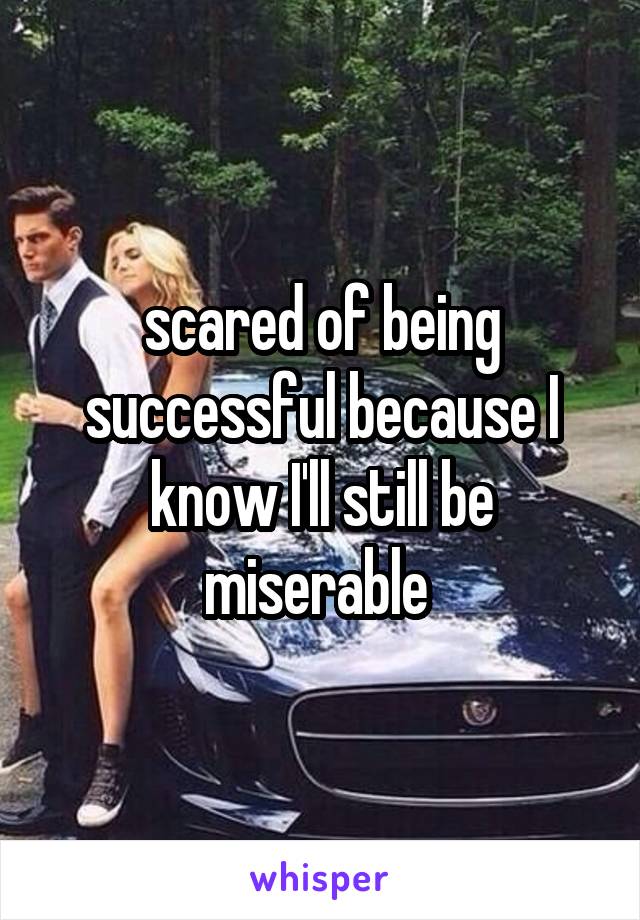 scared of being successful because I know I'll still be miserable

whisper